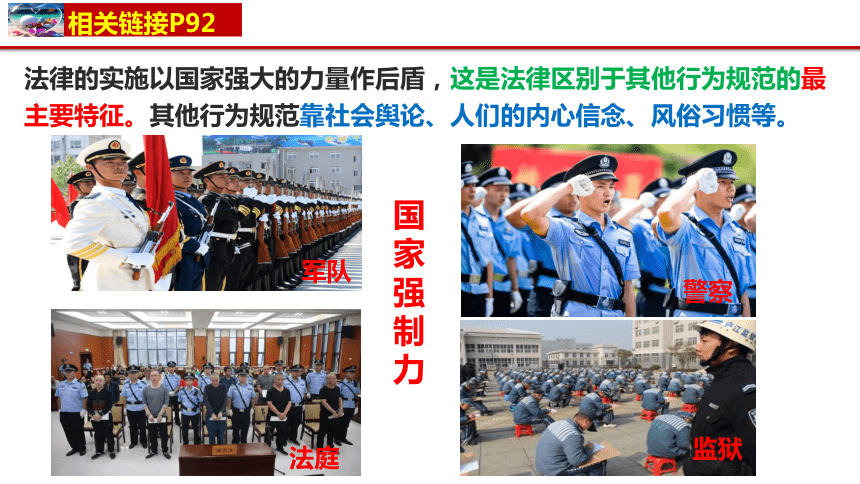 相关链接P92

法律的实施以国家强大的力量作后盾，这是法律区别于其他行为规范的最主要特征。其他行为规范靠社会舆论、人们的内心信念、风俗习惯等。

军队

国家强制力

警察

法庭

监狱